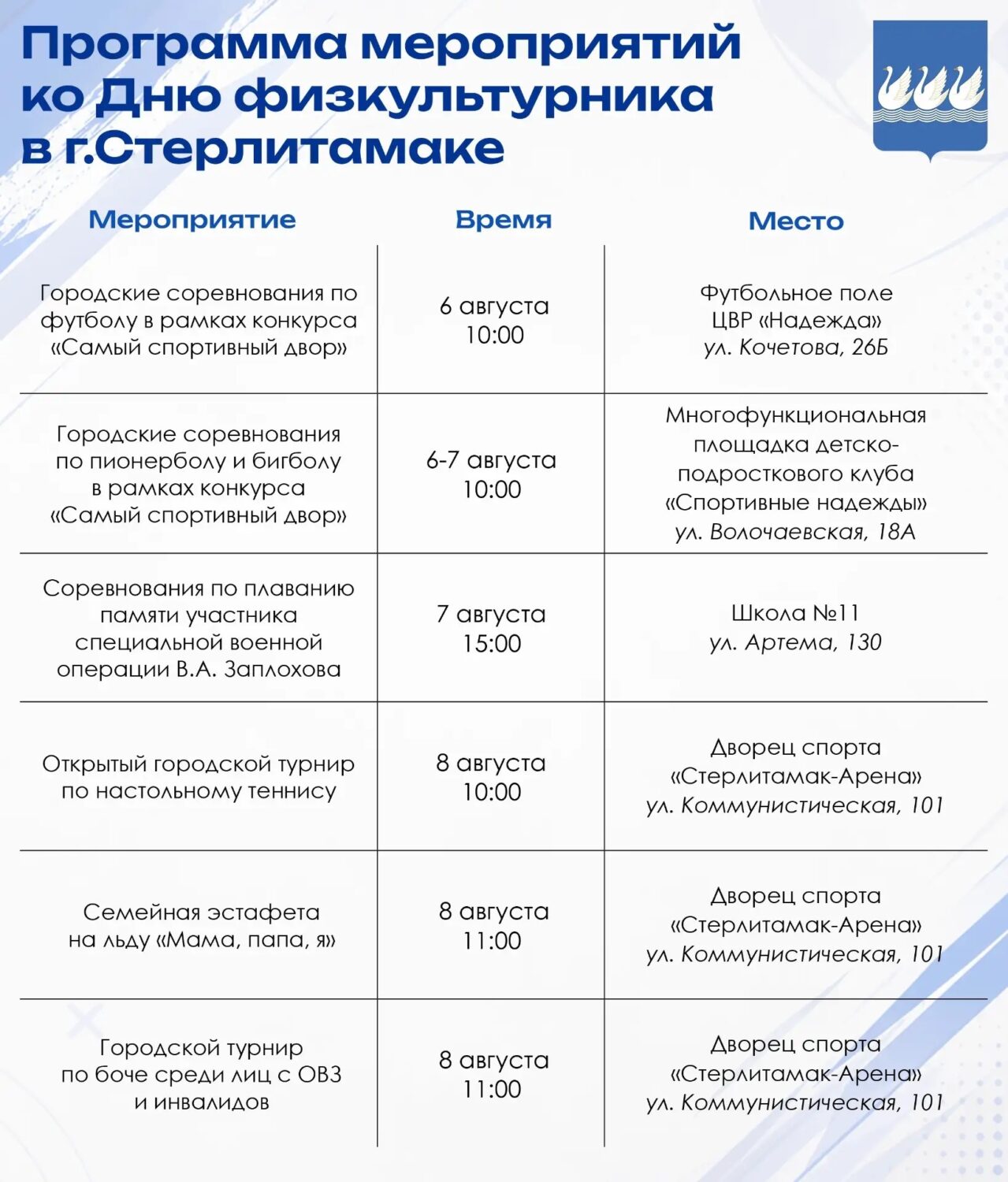 Программа мероприятий ко Дню физкультурника в г.Стерлитамаке

| Мероприятие | Время | Место |
|---|---|---|
| Городские соревнования по футболу в рамках конкурса «Самый спортивный двор» | 6 августа 10:00 | Футбольное поле ЦВР «Надежда» ул. Кочетова, 26Б |
| Городские соревнования по пионерболу и бигболу в рамках конкурса «Самый спортивный двор» | 6-7 августа 10:00 | Многофункциональная площадка детско-подросткового клуба «Спортивные надежды» ул. Волочаевская, 18А |
| Соревнования по плаванию памяти участника специальной военной операции В.А. Заплохова | 7 августа 15:00 | Школа №11 ул. Артема, 130 |
| Открытый городской турнир по настольному теннису | 8 августа 10:00 | Дворец спорта «Стерлитамак-Арена» ул. Коммунистическая, 101 |
| Семейная эстафета на льду «Мама, папа, я» | 8 августа 11:00 | Дворец спорта «Стерлитамак-Арена» ул. Коммунистическая, 101 |
| Городской турнир по боче среди лиц с ОВЗ и инвалидов | 8 августа 11:00 | Дворец спорта «Стерлитамак-Арена» ул. Коммунистическая, 101 |